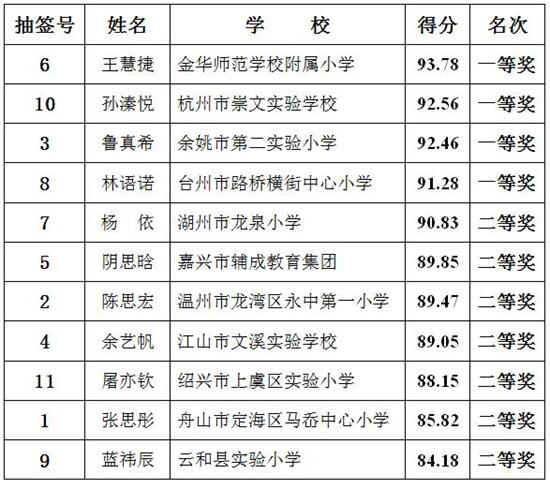 | 抽签号 | 姓名 | 学　　校 | 得分 | 名次 |
|---|---|---|---|---|
| 6 | 王慧捷 | 金华师范学校附属小学 | 93.78 | 一等奖 |
| 10 | 孙溱悦 | 杭州市崇文实验学校 | 92.56 | 一等奖 |
| 3 | 鲁真希 | 余姚市第二实验小学 | 92.46 | 一等奖 |
| 8 | 林语诺 | 台州市路桥横街中心小学 | 91.28 | 一等奖 |
| 7 | 杨　依 | 湖州市龙泉小学 | 90.83 | 二等奖 |
| 5 | 阴思晗 | 嘉兴市辅成教育集团 | 89.85 | 二等奖 |
| 2 | 陈思宏 | 温州市龙湾区永中第一小学 | 89.47 | 二等奖 |
| 4 | 余艺帆 | 江山市文溪实验学校 | 89.05 | 二等奖 |
| 11 | 屠亦钦 | 绍兴市上虞区实验小学 | 88.15 | 二等奖 |
| 1 | 张思彤 | 舟山市定海区马岙中心小学 | 85.82 | 二等奖 |
| 9 | 蓝祎辰 | 云和县实验小学 | 84.18 | 二等奖 |